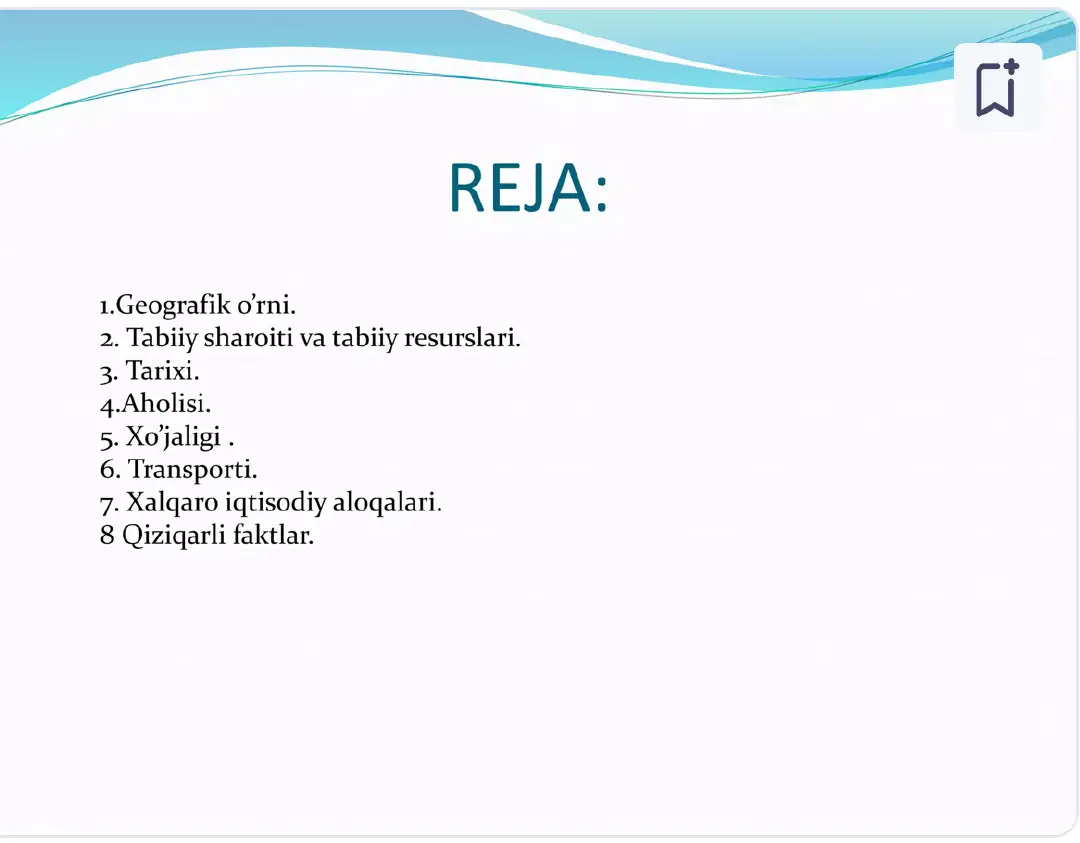 REJA:

1.Geografik o'rni.
2. Tabiiy sharoiti va tabiiy resurslari.
3. Tarixi.
4.Aholisi.
5. Xo'jaligi .
6. Transporti.
7. Xalqaro iqtisodiy aloqalari.
8 Qiziqarli faktlar.